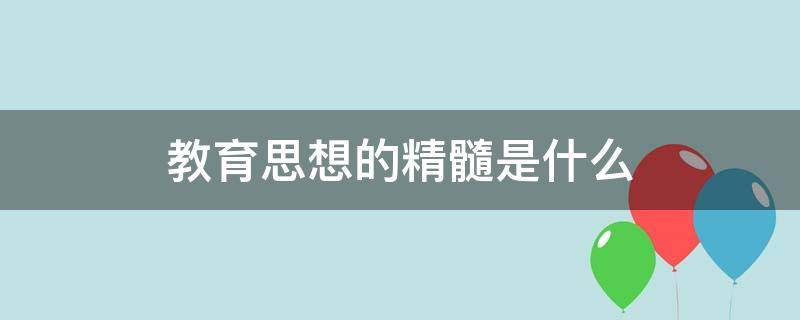 教育思想的精髓是什么